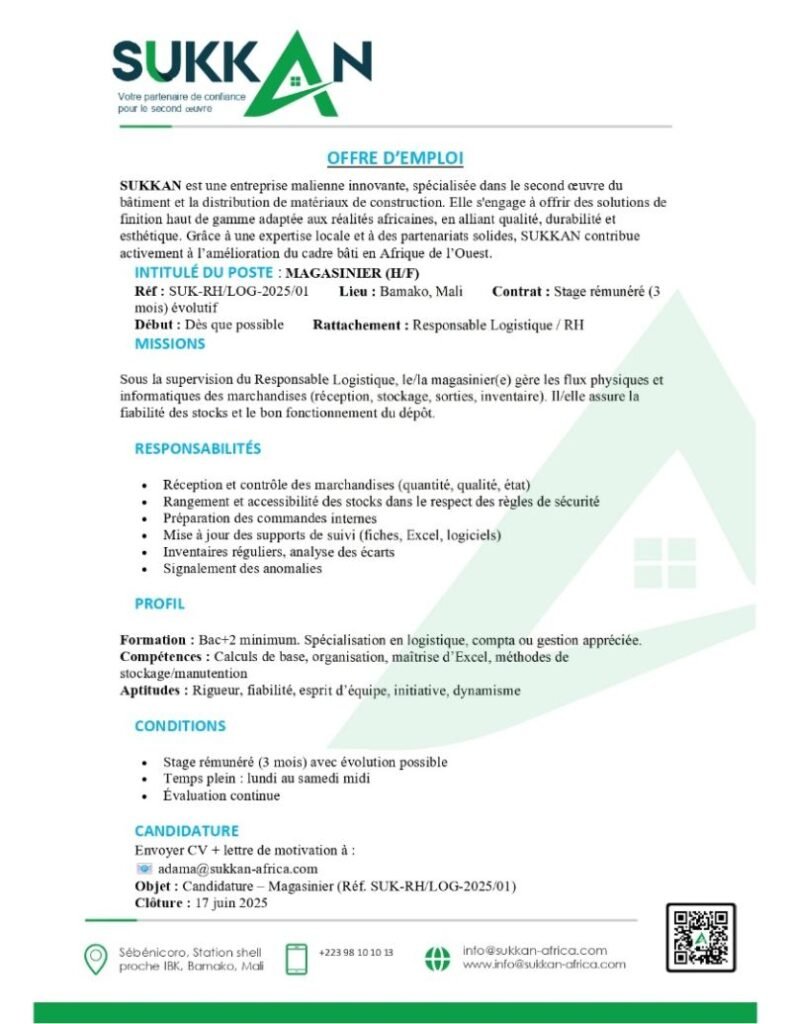 SUKKAN
Votre partenaire de confiance pour le second œuvre

OFFRE D'EMPLOI

SUKKAN est une entreprise malienne innovante, spécialisée dans le second œuvre du bâtiment et la distribution de matériaux de construction. Elle s'engage à offrir des solutions de finition haut de gamme adaptée aux réalités africaines, en alliant qualité, durabilité et esthétique. Grâce à une expertise locale et à des partenariats solides, SUKKAN contribue activement à l'amélioration du cadre bâti en Afrique de l'Ouest.

INTITULÉ DU POSTE : MAGASINIER (H/F)
Réf : SUK-RH/LOG-2025/01 Lieu : Bamako, Mali Contrat : Stage rémunéré (3 mois) évolutif
Début : Dès que possible Rattachement : Responsable Logistique / RH

MISSIONS

Sous la supervision du Responsable Logistique, le/la magasinier(e) gère les flux physiques et informatiques des marchandises (réception, stockage, sorties, inventaire). Il/elle assure la fiabilité des stocks et le bon fonctionnement du dépôt.

RESPONSABILITÉS

• Réception et contrôle des marchandises (quantité, qualité, état)
• Rangement et accessibilité des stocks dans le respect des règles de sécurité
• Préparation des commandes internes
• Mise à jour des supports de suivi (fiches, Excel, logiciels)
• Inventaires réguliers, analyse des écarts
• Signalement des anomalies

PROFIL

Formation : Bac+2 minimum. Spécialisation en logistique, compta ou gestion appréciée.
Compétences : Calculs de base, organisation, maîtrise d'Excel, méthodes de stockage/manutention
Aptitudes : Rigueur, fiabilité, esprit d'équipe, initiative, dynamisme

CONDITIONS

• Stage rémunéré (3 mois) avec évolution possible
• Temps plein : lundi au samedi midi
• Évaluation continue

CANDIDATURE
Envoyer CV + lettre de motivation à :
adama@sukkan-africa.com
Objet : Candidature – Magasinier (Réf. SUK-RH/LOG-2025/01)
Clôture : 17 juin 2025

Sébénicoro, Station shell proche IBK, Bamako, Mali
+223 98 10 10 13
info@sukkan-africa.com
www.info@sukkan-africa.com